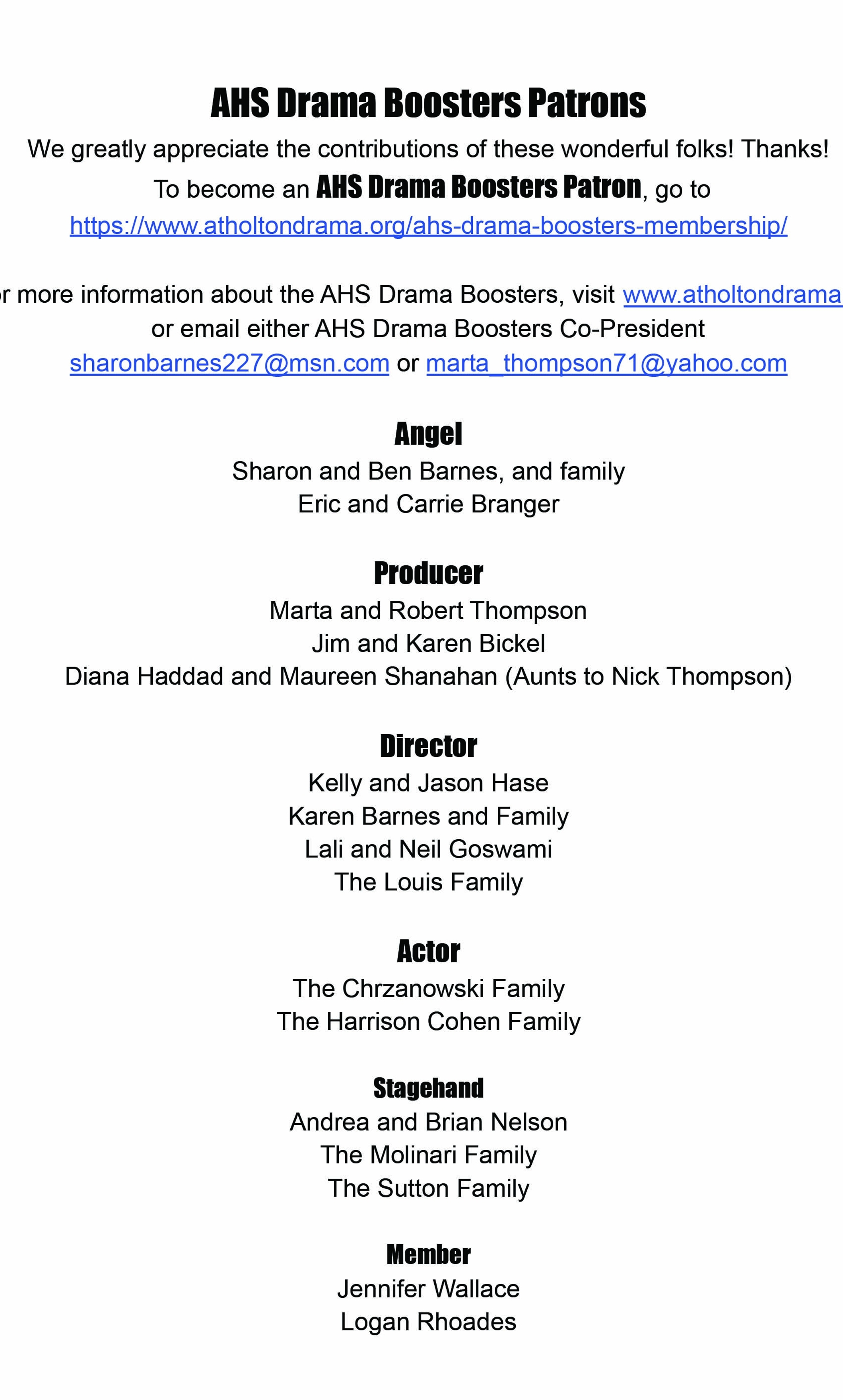 AHS Drama Boosters Patrons

We greatly appreciate the contributions of these wonderful folks! Thanks!

To become an AHS Drama Boosters Patron, go to https://www.atholtondrama.org/ahs-drama-boosters-membership/

r more information about the AHS Drama Boosters, visit www.atholtondrama or email either AHS Drama Boosters Co-President sharonbarnes227@msn.com or marta_thompson71@yahoo.com

Angel

Sharon and Ben Barnes, and family
Eric and Carrie Branger

Producer

Marta and Robert Thompson
Jim and Karen Bickel
Diana Haddad and Maureen Shanahan (Aunts to Nick Thompson)

Director

Kelly and Jason Hase
Karen Barnes and Family
Lali and Neil Goswami
The Louis Family

Actor

The Chrzanowski Family
The Harrison Cohen Family

Stagehand

Andrea and Brian Nelson
The Molinari Family
The Sutton Family

Member

Jennifer Wallace
Logan Rhoades